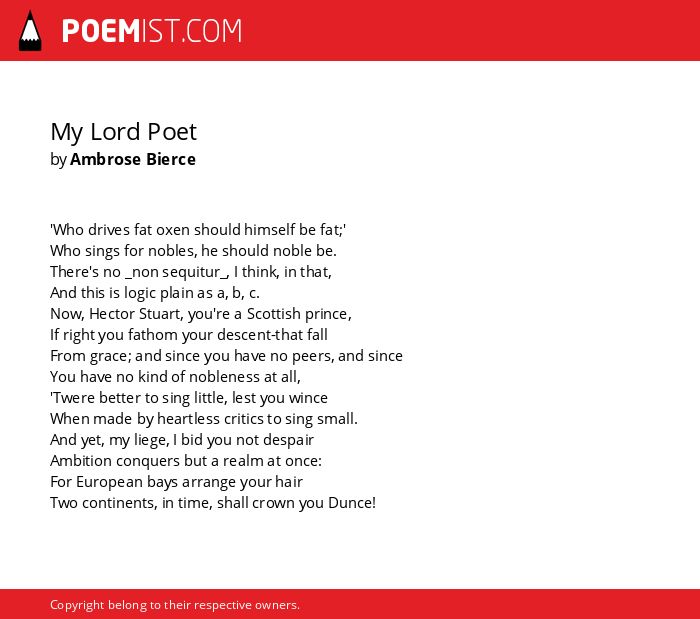 POEMIST.COM

My Lord Poet
by Ambrose Bierce

'Who drives fat oxen should himself be fat;'
Who sings for nobles, he should noble be.
There's no _non sequitur_, I think, in that,
And this is logic plain as a, b, c.
Now, Hector Stuart, you're a Scottish prince,
If right you fathom your descent-that fall
From grace; and since you have no peers, and since
You have no kind of nobleness at all,
'Twere better to sing little, lest you wince
When made by heartless critics to sing small.
And yet, my liege, I bid you not despair
Ambition conquers but a realm at once:
For European bays arrange your hair
Two continents, in time, shall crown you Dunce!

Copyright belong to their respective owners.